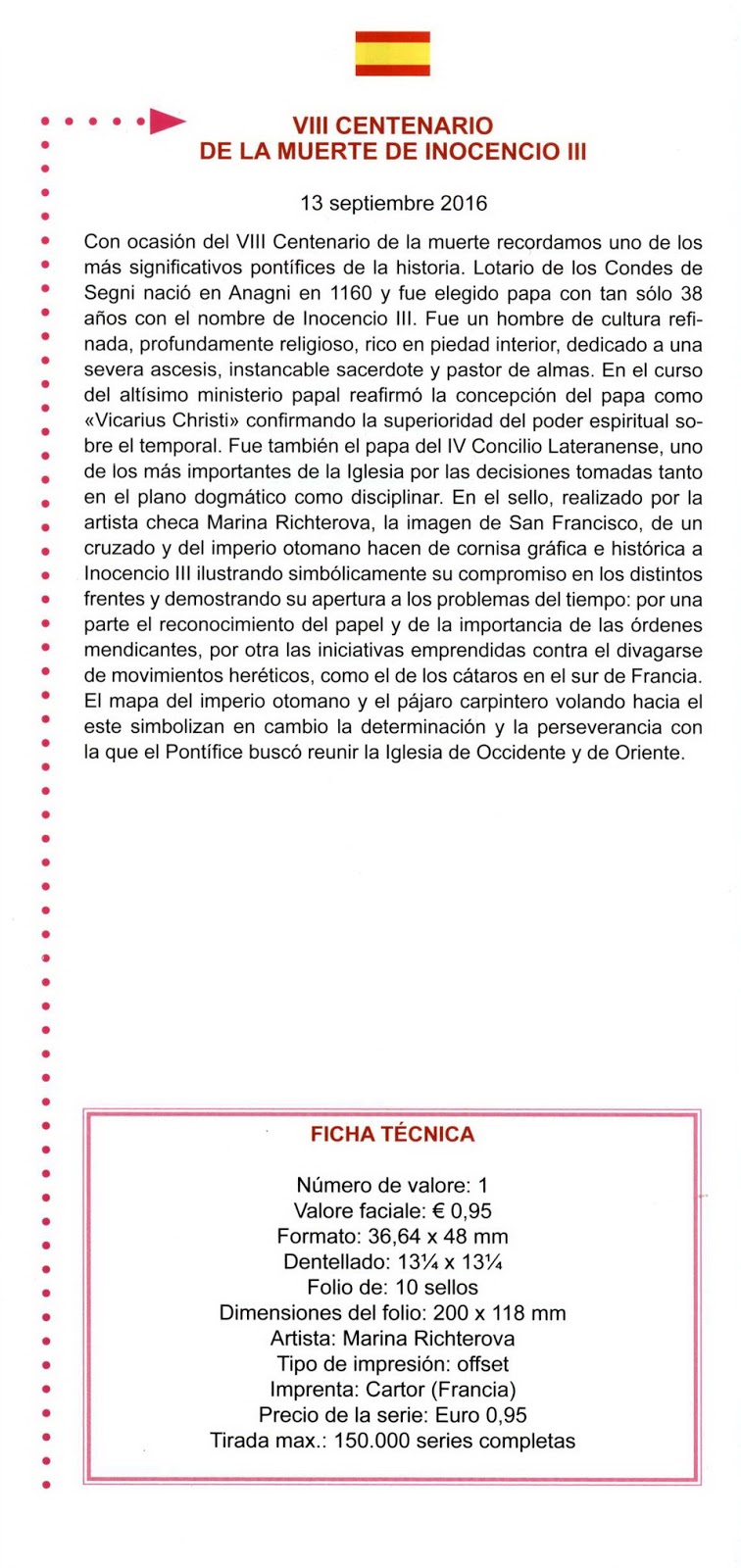 VIII CENTENARIO
DE LA MUERTE DE INOCENCIO III

13 septiembre 2016

Con ocasión del VIII Centenario de la muerte recordamos uno de los más significativos pontífices de la historia. Lotario de los Condes de Segni nació en Anagni en 1160 y fue elegido papa con tan sólo 38 años con el nombre de Inocencio III. Fue un hombre de cultura refinada, profundamente religioso, rico en piedad interior, dedicado a una severa ascesis, instancable sacerdote y pastor de almas. En el curso del altísimo ministerio papal reafirmó la concepción del papa como «Vicarius Christi» confirmando la superioridad del poder espiritual sobre el temporal. Fue también el papa del IV Concilio Lateranense, uno de los más importantes de la Iglesia por las decisiones tomadas tanto en el plano dogmático como disciplinar. En el sello, realizado por la artista checa Marina Richterova, la imagen de San Francisco, de un cruzado y del imperio otomano hacen de cornisa gráfica e histórica a Inocencio III ilustrando simbólicamente su compromiso en los distintos frentes y demostrando su apertura a los problemas del tiempo: por una parte el reconocimiento del papel y de la importancia de las órdenes mendicantes, por otra las iniciativas emprendidas contra el divagarse de movimientos heréticos, como el de los cátaros en el sur de Francia. El mapa del imperio otomano y el pájaro carpintero volando hacia el este simbolizan en cambio la determinación y la perseverancia con la que el Pontífice buscó reunir la Iglesia de Occidente y de Oriente.

FICHA TÉCNICA

Número de valore: 1
Valore faciale: € 0,95
Formato: 36,64 x 48 mm
Dentellado: 13¼ x 13¼
Folio de: 10 sellos
Dimensiones del folio: 200 x 118 mm
Artista: Marina Richterova
Tipo de impresión: offset
Imprenta: Cartor (Francia)
Precio de la serie: Euro 0,95
Tirada max.: 150.000 series completas